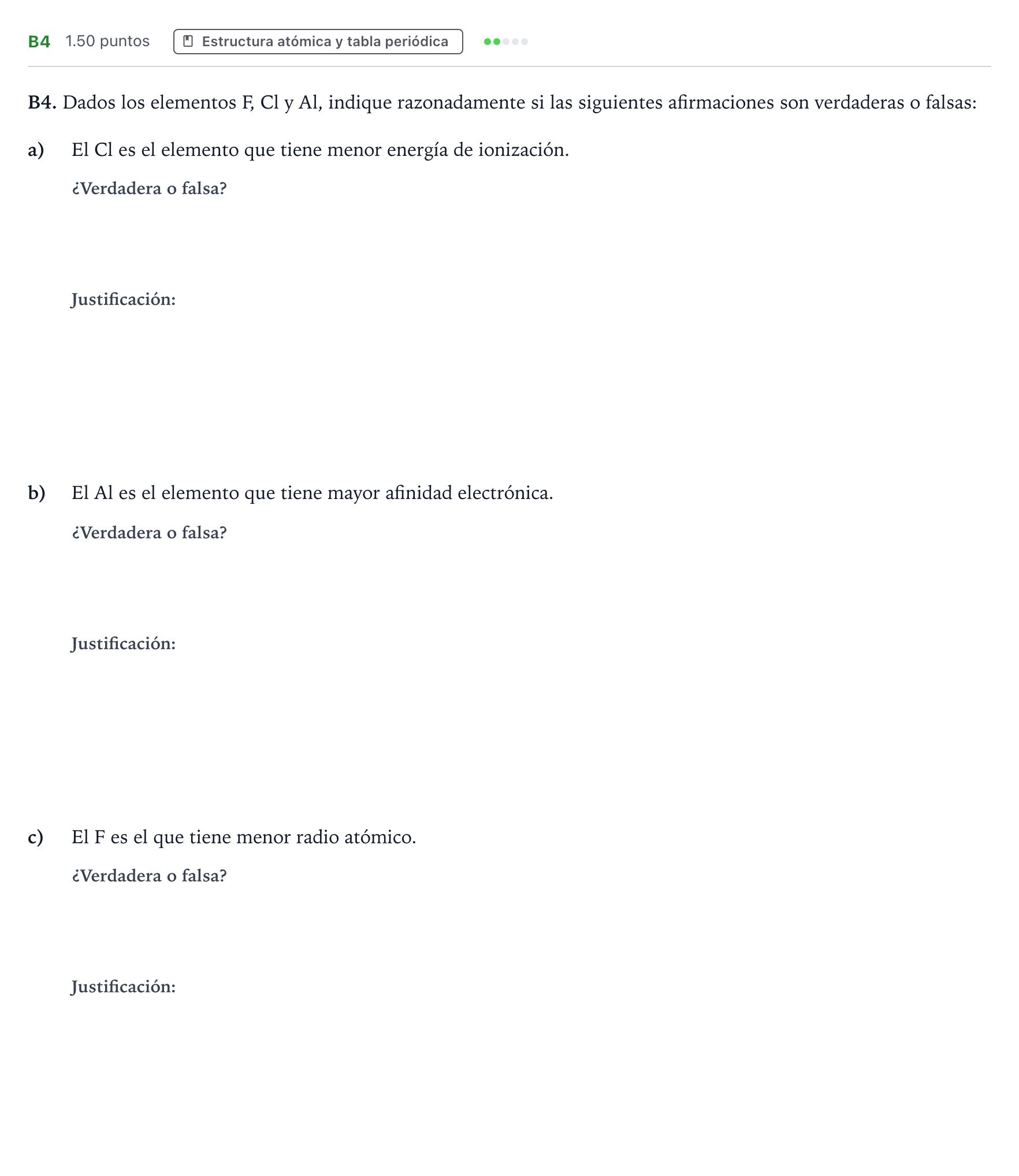 B4 1.50 puntos Estructura atómica y tabla periódica

B4. Dados los elementos F, Cl y Al, indique razonadamente si las siguientes afirmaciones son verdaderas o falsas:

a) El Cl es el elemento que tiene menor energía de ionización.

¿Verdadera o falsa?

Justificación:

b) El Al es el elemento que tiene mayor afinidad electrónica.

¿Verdadera o falsa?

Justificación:

c) El F es el que tiene menor radio atómico.

¿Verdadera o falsa?

Justificación: